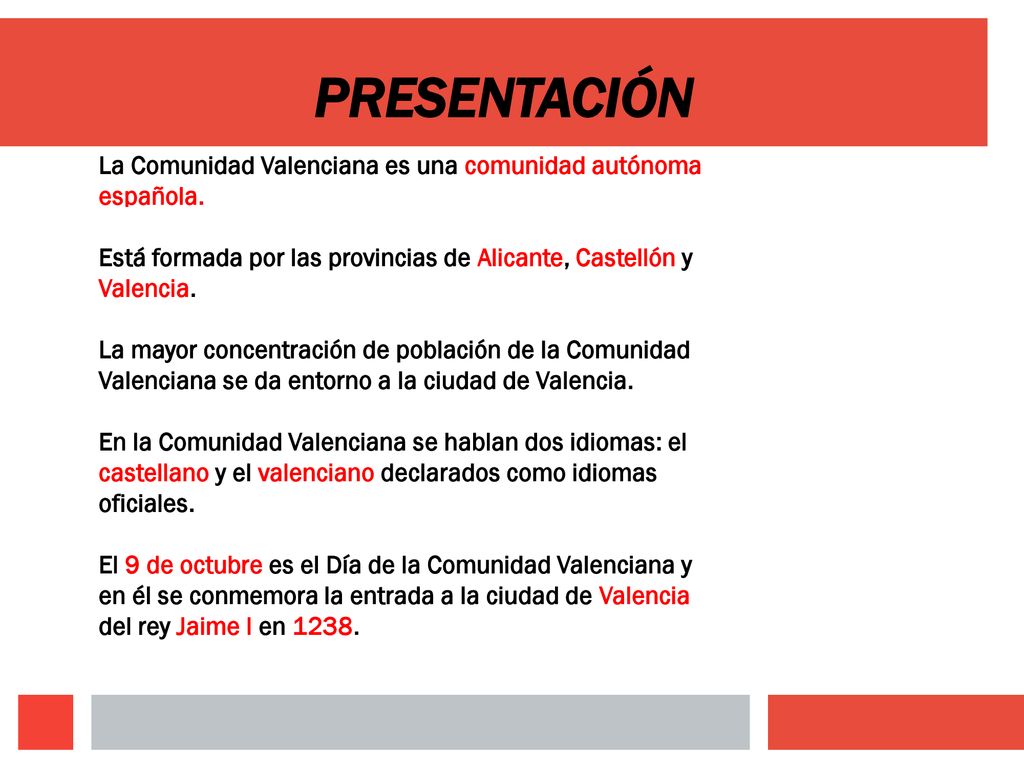 PRESENTACIÓN

La Comunidad Valenciana es una comunidad autónoma española.

Está formada por las provincias de Alicante, Castellón y Valencia.

La mayor concentración de población de la Comunidad Valenciana se da entorno a la ciudad de Valencia.

En la Comunidad Valenciana se hablan dos idiomas: el castellano y el valenciano declarados como idiomas oficiales.

El 9 de octubre es el Día de la Comunidad Valenciana y en él se conmemora la entrada a la ciudad de Valencia del rey Jaime I en 1238.